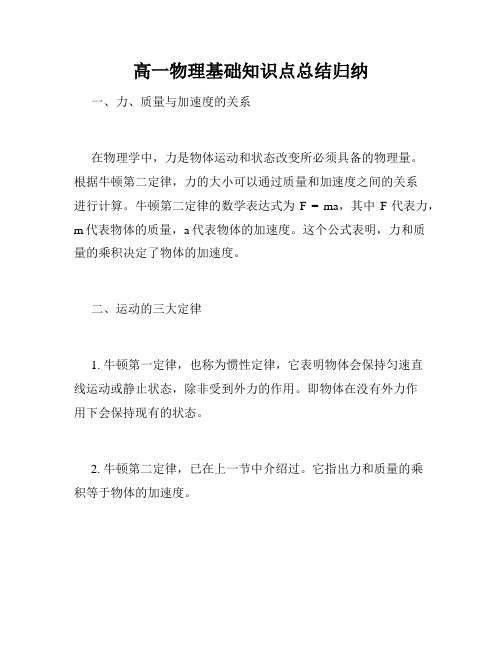 高一物理基础知识点总结归纳

一、力、质量与加速度的关系

在物理学中，力是物体运动和状态改变所必须具备的物理量。根据牛顿第二定律，力的大小可以通过质量和加速度之间的关系进行计算。牛顿第二定律的数学表达式为 $F = ma$，其中 F 代表力，m 代表物体的质量，a 代表物体的加速度。这个公式表明，力和质量的乘积决定了物体的加速度。

二、运动的三大定律

1. 牛顿第一定律，也称为惯性定律，它表明物体会保持匀速直线运动或静止状态，除非受到外力的作用。即物体在没有外力作用下会保持现有的状态。

2. 牛顿第二定律，已在上一节中介绍过。它指出力和质量的乘积等于物体的加速度。